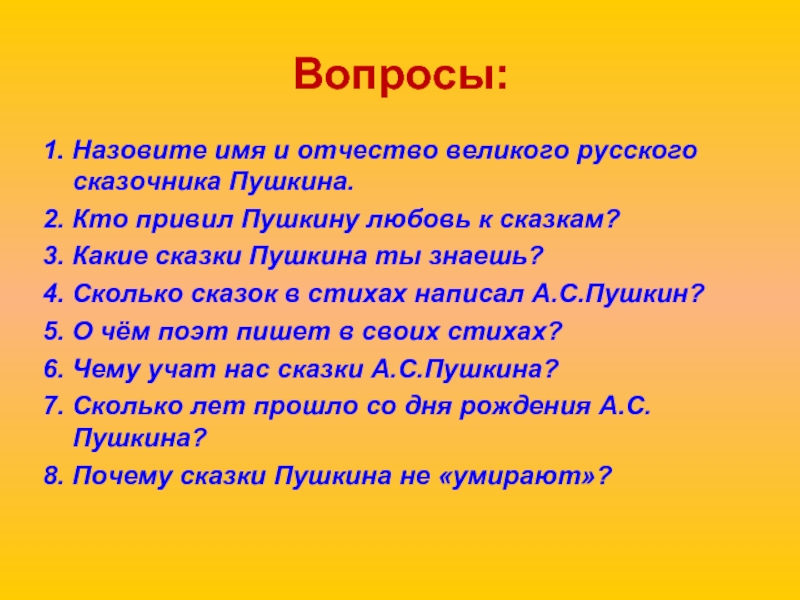 Вопросы:

1. Назовите имя и отчество великого русского сказочника Пушкина.
2. Кто привил Пушкину любовь к сказкам?
3. Какие сказки Пушкина ты знаешь?
4. Сколько сказок в стихах написал А.С.Пушкин?
5. О чём поэт пишет в своих стихах?
6. Чему учат нас сказки А.С.Пушкина?
7. Сколько лет прошло со дня рождения А.С. Пушкина?
8. Почему сказки Пушкина не «умирают»?